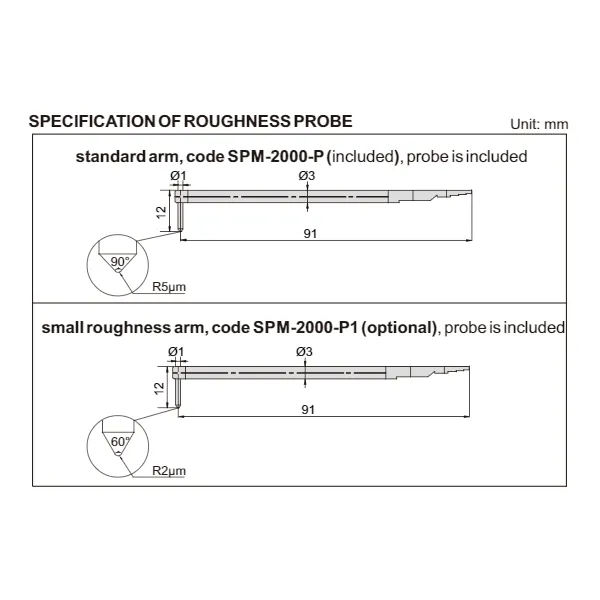 SPECIFICATION OF ROUGHNESS PROBE

Unit: mm

standard arm, code SPM-2000-P (included), probe is included

Ø1

Ø3

12

91

90°

R5μm

small roughness arm, code SPM-2000-P1 (optional), probe is included

Ø1

Ø3

12

91

60°

R2μm